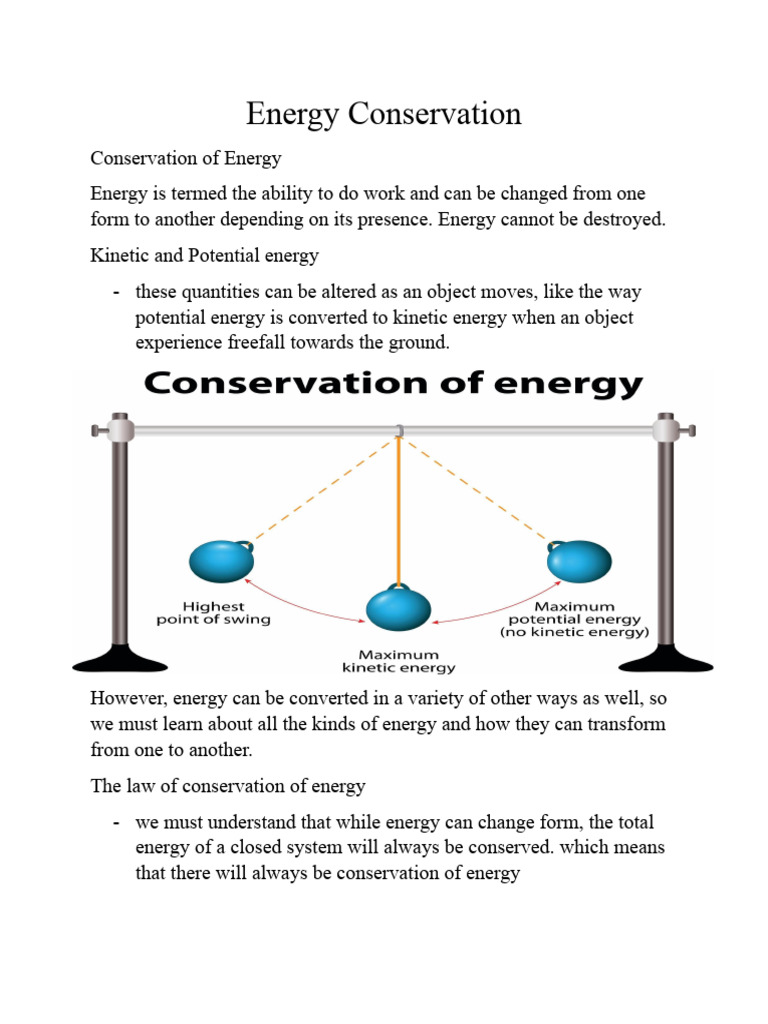 Energy Conservation

Conservation of Energy

Energy is termed the ability to do work and can be changed from one form to another depending on its presence. Energy cannot be destroyed.

Kinetic and Potential energy

- these quantities can be altered as an object moves, like the way potential energy is converted to kinetic energy when an object experience freefall towards the ground.

Conservation of energy

Highest point of swing

Maximum kinetic energy

Maximum potential energy (no kinetic energy)

However, energy can be converted in a variety of other ways as well, so we must learn about all the kinds of energy and how they can transform from one to another.

The law of conservation of energy

- we must understand that while energy can change form, the total energy of a closed system will always be conserved. which means that there will always be conservation of energy